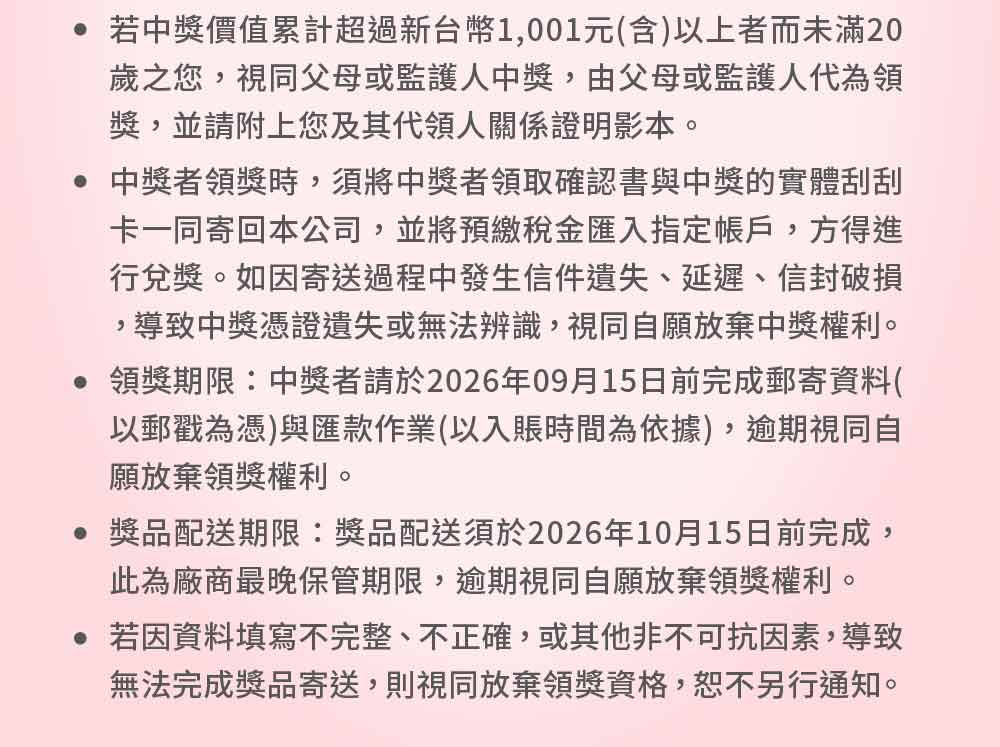 • 若中獎價值累計超過新台幣1,001元(含)以上者而未滿20歲之您，視同父母或監護人中獎，由父母或監護人代為領獎，並請附上您及其代領人關係證明影本。

• 中獎者領獎時，須將中獎者領取確認書與中獎的實體刮刮卡一同寄回本公司，並將預繳稅金匯入指定帳戶，方得進行兌獎。如因寄送過程中發生信件遺失、延遲、信封破損，導致中獎憑證遺失或無法辨識，視同自願放棄中獎權利。

• 領獎期限：中獎者請於2026年09月15日前完成郵寄資料(以郵戳為憑)與匯款作業(以入賬時間為依據)，逾期視同自願放棄領獎權利。

• 獎品配送期限：獎品配送須於2026年10月15日前完成，此為廠商最晚保管期限，逾期視同自願放棄領獎權利。

• 若因資料填寫不完整、不正確，或其他非不可抗因素，導致無法完成獎品寄送，則視同放棄領獎資格，恕不另行通知。